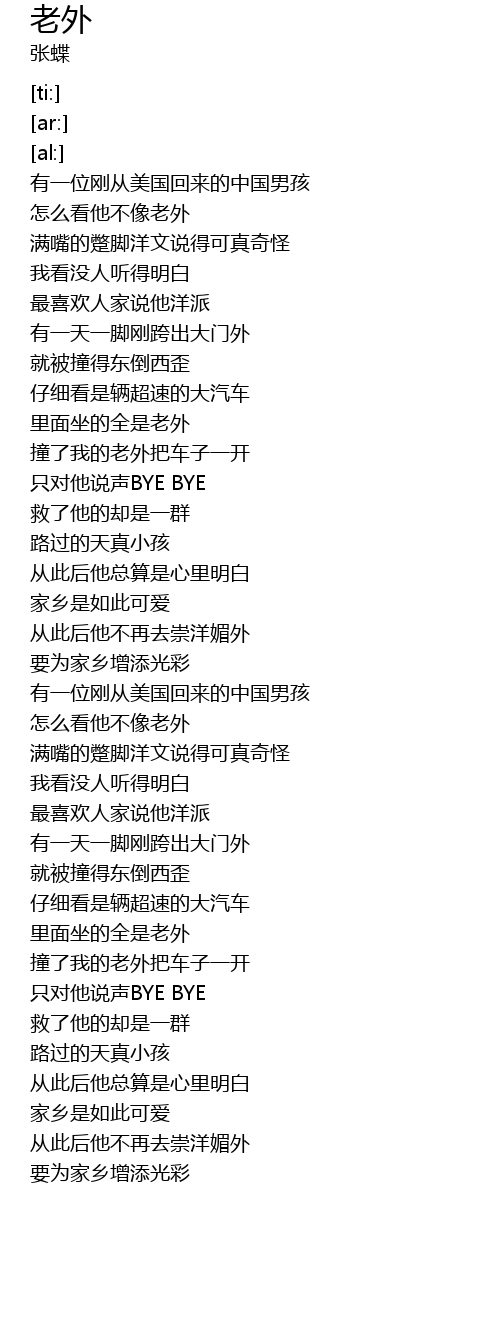 老外
张蝶

[ti:]
[ar:]
[al:]
有一位刚从美国回来的中国男孩
怎么看他不像老外
满嘴的蹩脚洋文说得可真奇怪
我看没人听得明白
最喜欢人家说他洋派
有一天一脚刚跨出大门外
就被撞得东倒西歪
仔细看是辆超速的大汽车
里面坐的全是老外
撞了我的老外把车子一开
只对他说声BYE BYE
救了他的却是一群
路过的天真小孩
从此后他总算是心里明白
家乡是如此可爱
从此后他不再去崇洋媚外
要为家乡增添光彩
有一位刚从美国回来的中国男孩
怎么看他不像老外
满嘴的蹩脚洋文说得可真奇怪
我看没人听得明白
最喜欢人家说他洋派
有一天一脚刚跨出大门外
就被撞得东倒西歪
仔细看是辆超速的大汽车
里面坐的全是老外
撞了我的老外把车子一开
只对他说声BYE BYE
救了他的却是一群
路过的天真小孩
从此后他总算是心里明白
家乡是如此可爱
从此后他不再去崇洋媚外
要为家乡增添光彩